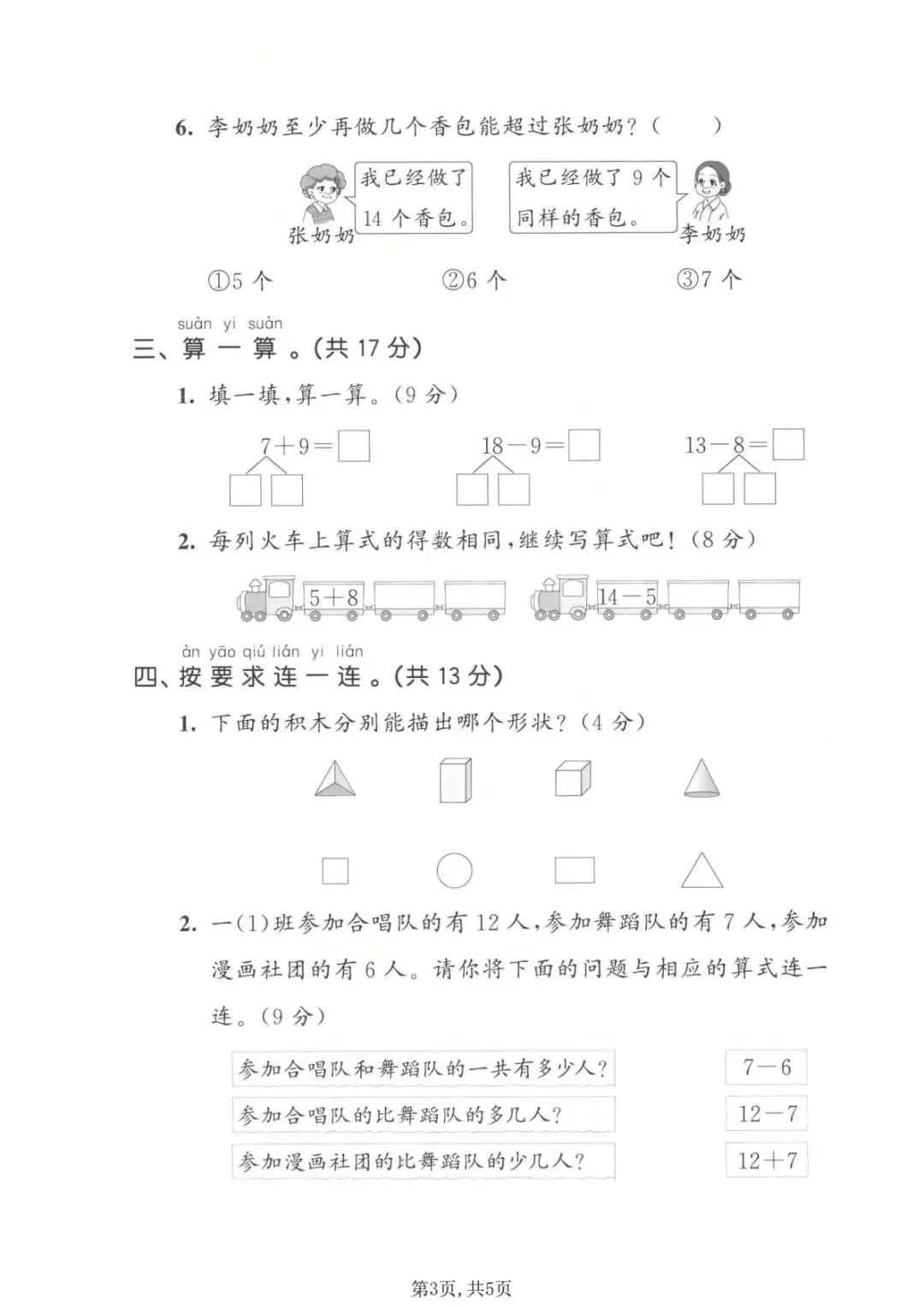 6.李奶奶至少再做几个香包能超过张奶奶？(　　)

我已经做了14个香包。

张奶奶

我已经做了9个同样的香包。

李奶奶

①5个　　②6个　　③7个

suàn yi suàn
三、算一算。(共17分)

1.填一填，算一算。(9分)

$7+9=\square$　　$18-9=\square$　　$13-8=\square$

2.每列火车上算式的得数相同，继续写算式吧！(8分)

$5+8$　　$14-5$

àn yāo qiú lián yi lián
四、按要求连一连。(共13分)

1.下面的积木分别能描出哪个形状？(4分)

2.一(1)班参加合唱队的有12人，参加舞蹈队的有7人，参加漫画社团的有6人。请你将下面的问题与相应的算式连一连。(9分)

参加合唱队和舞蹈队的一共有多少人？

参加合唱队的比舞蹈队的多几人？

参加漫画社团的比舞蹈队的少几人？

$7-6$

$12-7$

$12+7$

第3页，共5页